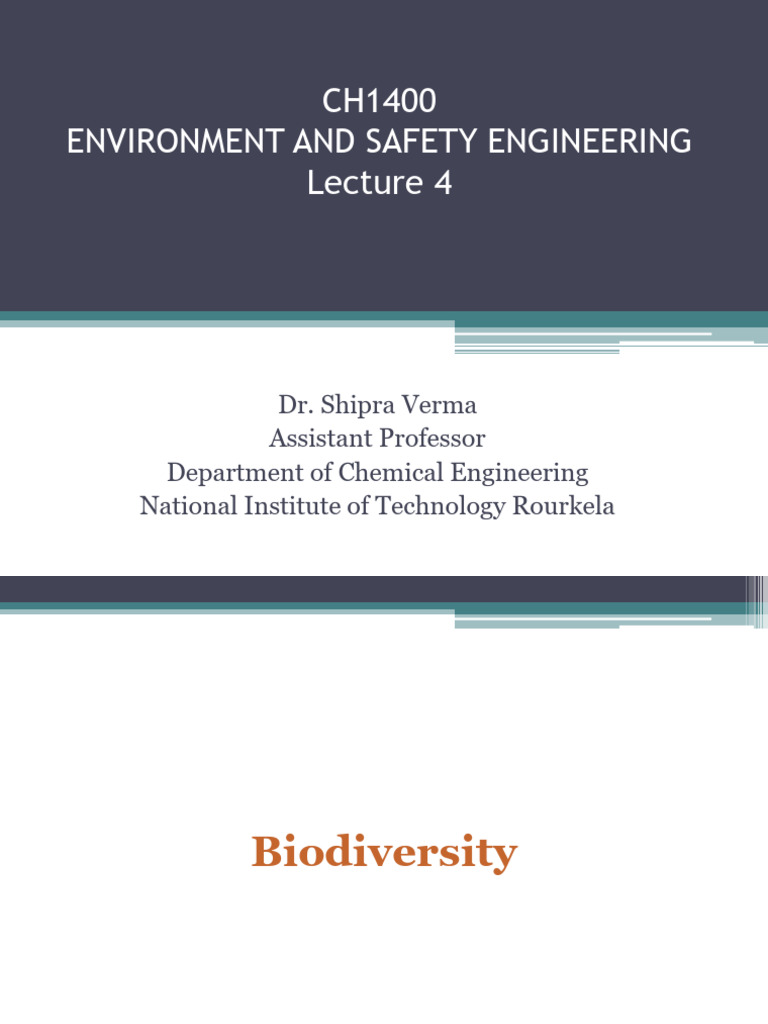 CH1400
ENVIRONMENT AND SAFETY ENGINEERING
Lecture 4

Dr. Shipra Verma
Assistant Professor
Department of Chemical Engineering
National Institute of Technology Rourkela

Biodiversity